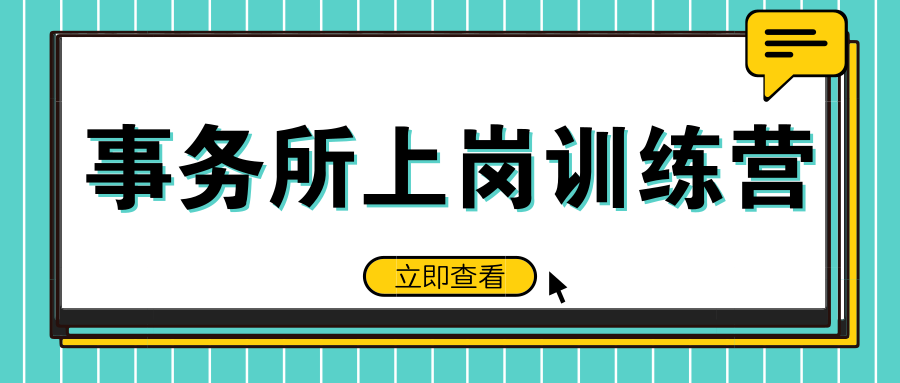 事务所上岗训练营

立即查看